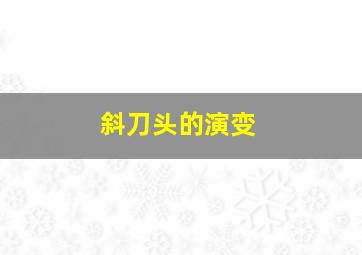 斜刀头的演变